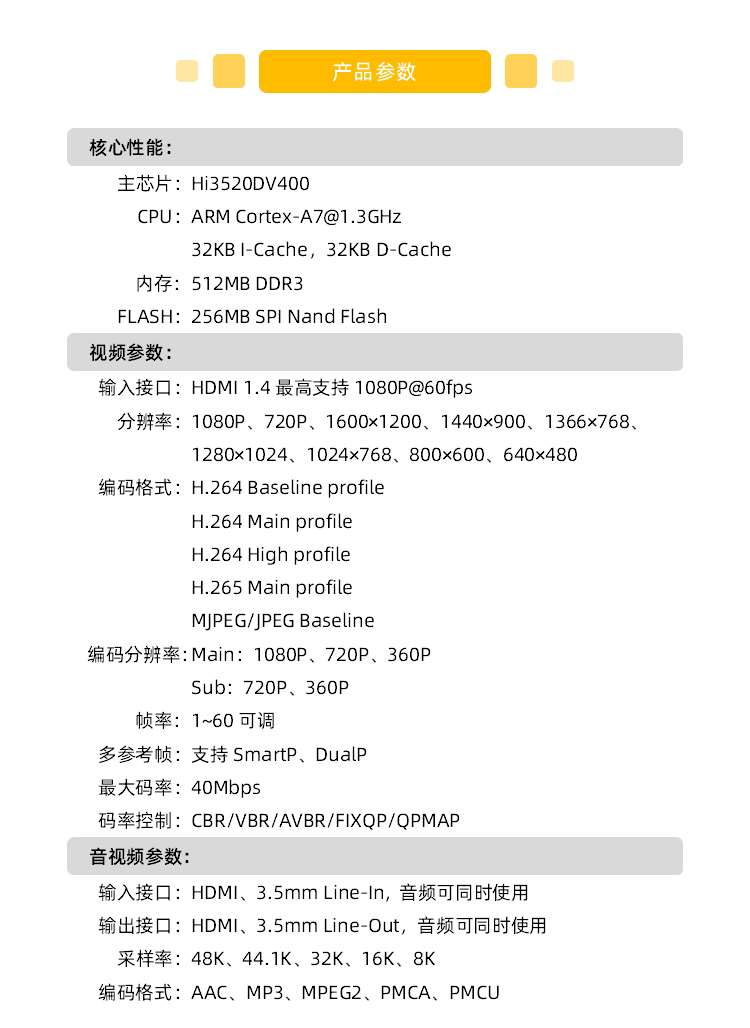 产品参数

核心性能：

主芯片：Hi3520DV400

CPU：ARM Cortex-A7@1.3GHz
32KB I-Cache，32KB D-Cache

内存：512MB DDR3

FLASH：256MB SPI Nand Flash

视频参数：

输入接口：HDMI 1.4 最高支持 1080P@60fps

分辨率：1080P、720P、1600×1200、1440×900、1366×768、1280×1024、1024×768、800×600、640×480

编码格式：H.264 Baseline profile
H.264 Main profile
H.264 High profile
H.265 Main profile
MJPEG/JPEG Baseline

编码分辨率：Main：1080P、720P、360P
Sub：720P、360P

帧率：1~60 可调

多参考帧：支持 SmartP、DualP

最大码率：40Mbps

码率控制：CBR/VBR/AVBR/FIXQP/QPMAP

音视频参数：

输入接口：HDMI、3.5mm Line-In，音频可同时使用

输出接口：HDMI、3.5mm Line-Out，音频可同时使用

采样率：48K、44.1K、32K、16K、8K

编码格式：AAC、MP3、MPEG2、PMCA、PMCU